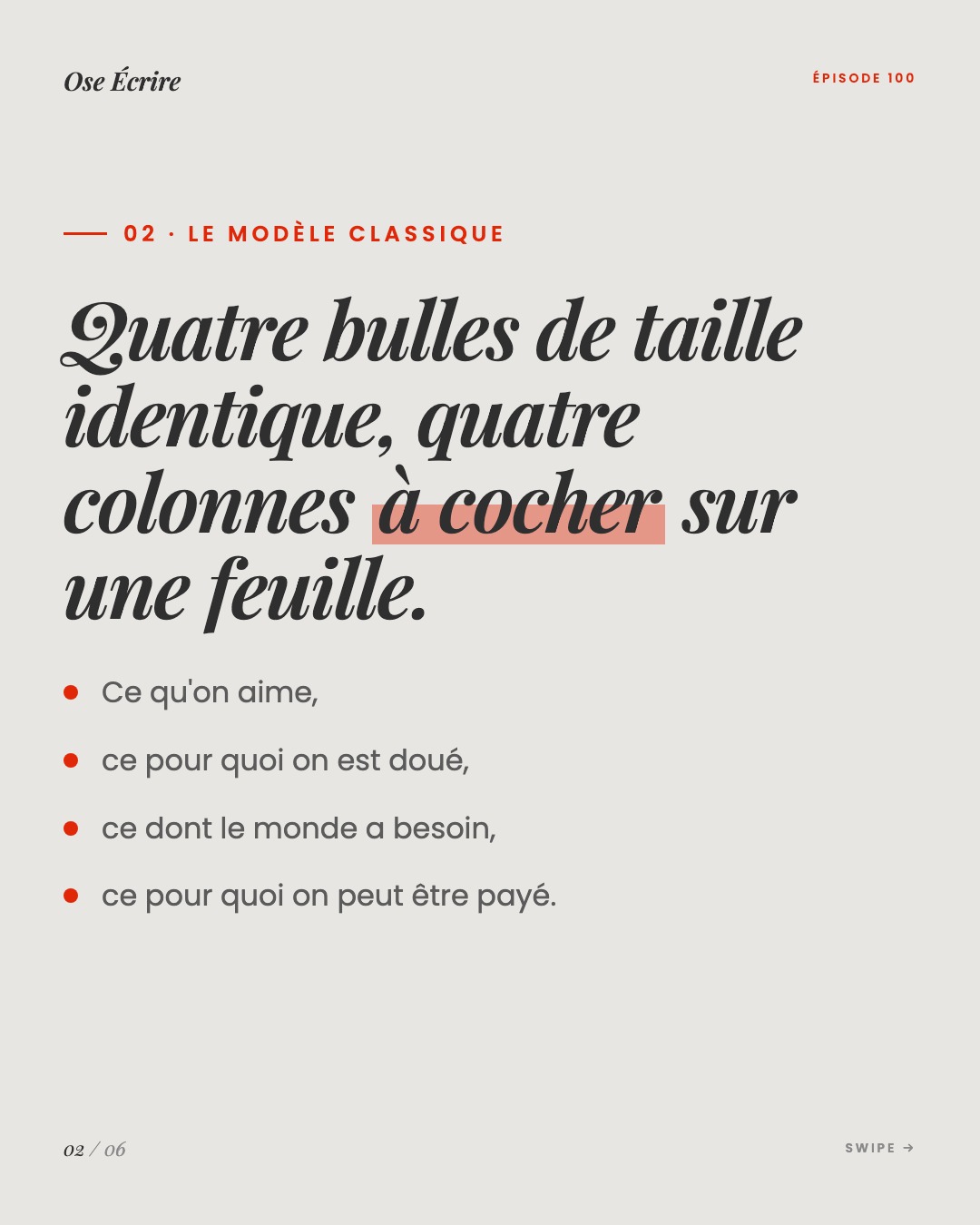 Ose Écrire

ÉPISODE 100

02 · LE MODÈLE CLASSIQUE

Quatre bulles de taille identique, quatre colonnes à cocher sur une feuille.

- Ce qu'on aime,
- ce pour quoi on est doué,
- ce dont le monde a besoin,
- ce pour quoi on peut être payé.

02 / 06

SWIPE →